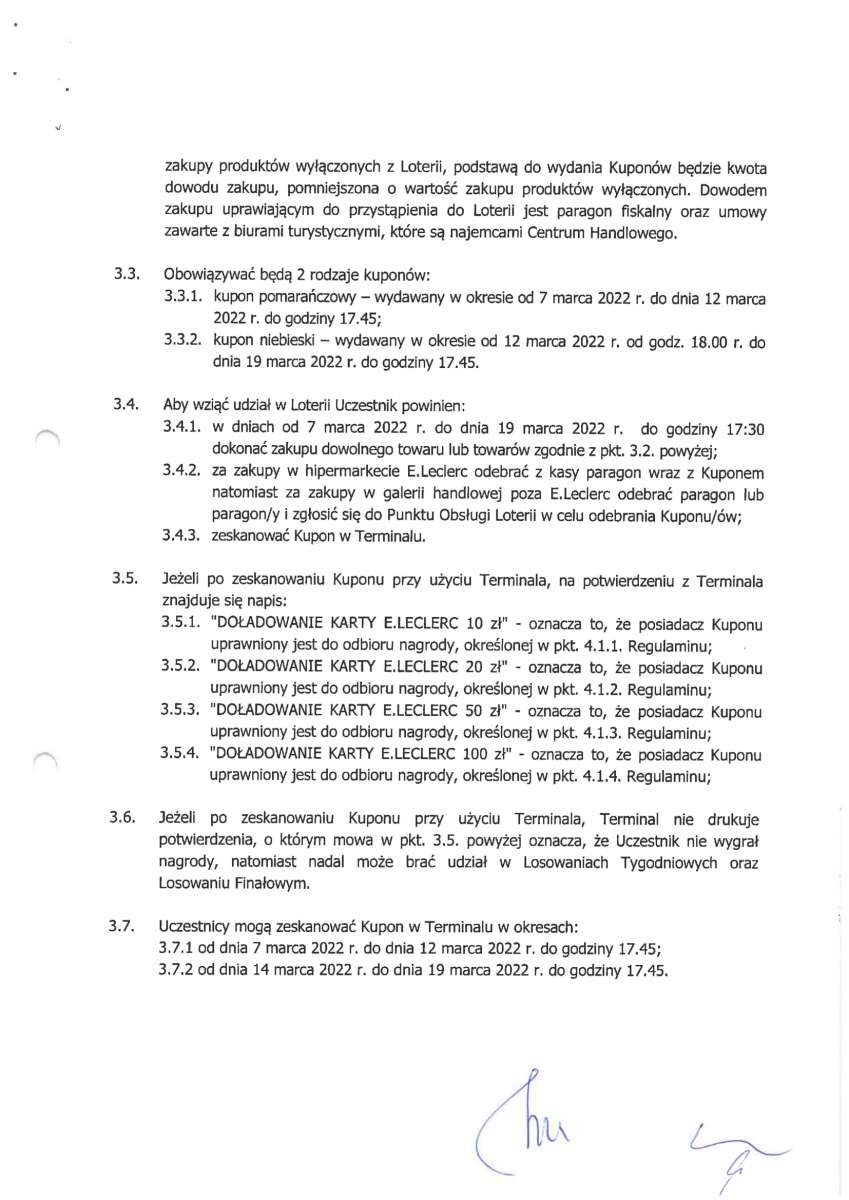 zakupy produktów wyłączonych z Loterii, podstawą do wydania Kuponów będzie kwota dowodu zakupu, pomniejszona o wartość zakupu produktów wyłączonych. Dowodem zakupu uprawiającym do przystąpienia do Loterii jest paragon fiskalny oraz umowy zawarte z biurami turystycznymi, które są najemcami Centrum Handlowego.

3.3. Obowiązywać będą 2 rodzaje kuponów:
3.3.1. kupon pomarańczowy – wydawany w okresie od 7 marca 2022 r. do dnia 12 marca 2022 r. do godziny 17.45;
3.3.2. kupon niebieski – wydawany w okresie od 12 marca 2022 r. od godz. 18.00 r. do dnia 19 marca 2022 r. do godziny 17.45.

3.4. Aby wziąć udział w Loterii Uczestnik powinien:
3.4.1. w dniach od 7 marca 2022 r. do dnia 19 marca 2022 r. do godziny 17:30 dokonać zakupu dowolnego towaru lub towarów zgodnie z pkt. 3.2. powyżej;
3.4.2. za zakupy w hipermarkecie E.Leclerc odebrać z kasy paragon wraz z Kuponem natomiast za zakupy w galerii handlowej poza E.Leclerc odebrać paragon lub paragon/y i zgłosić się do Punktu Obsługi Loterii w celu odebrania Kuponu/ów;
3.4.3. zeskanować Kupon w Terminalu.

3.5. Jeżeli po zeskanowaniu Kuponu przy użyciu Terminala, na potwierdzeniu z Terminala znajduje się napis:
3.5.1. "DOŁADOWANIE KARTY E.LECLERC 10 zł" - oznacza to, że posiadacz Kuponu uprawniony jest do odbioru nagrody, określonej w pkt. 4.1.1. Regulaminu;
3.5.2. "DOŁADOWANIE KARTY E.LECLERC 20 zł" - oznacza to, że posiadacz Kuponu uprawniony jest do odbioru nagrody, określonej w pkt. 4.1.2. Regulaminu;
3.5.3. "DOŁADOWANIE KARTY E.LECLERC 50 zł" - oznacza to, że posiadacz Kuponu uprawniony jest do odbioru nagrody, określonej w pkt. 4.1.3. Regulaminu;
3.5.4. "DOŁADOWANIE KARTY E.LECLERC 100 zł" - oznacza to, że posiadacz Kuponu uprawniony jest do odbioru nagrody, określonej w pkt. 4.1.4. Regulaminu;

3.6. Jeżeli po zeskanowaniu Kuponu przy użyciu Terminala, Terminal nie drukuje potwierdzenia, o którym mowa w pkt. 3.5. powyżej oznacza, że Uczestnik nie wygrał nagrody, natomiast nadal może brać udział w Losowaniach Tygodniowych oraz Losowaniu Finałowym.

3.7. Uczestnicy mogą zeskanować Kupon w Terminalu w okresach:
3.7.1 od dnia 7 marca 2022 r. do dnia 12 marca 2022 r. do godziny 17.45;
3.7.2 od dnia 14 marca 2022 r. do dnia 19 marca 2022 r. do godziny 17.45.